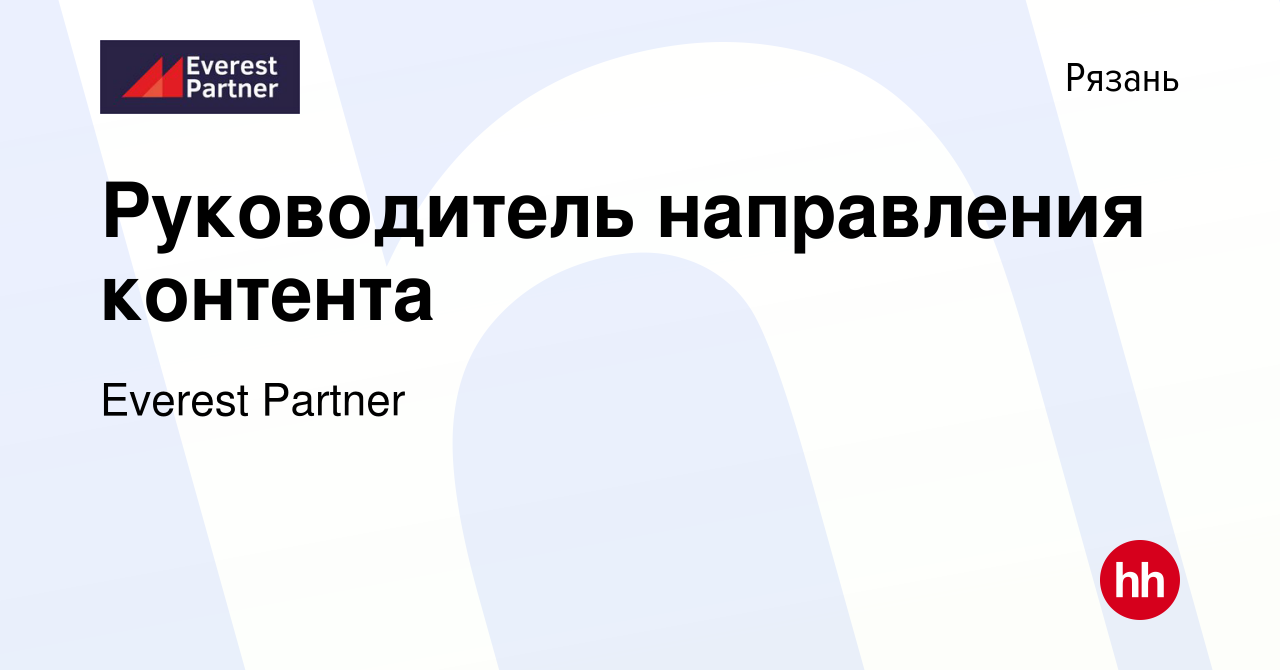 Everest Partner

Рязань

Руководитель направления контента

Everest Partner

hh